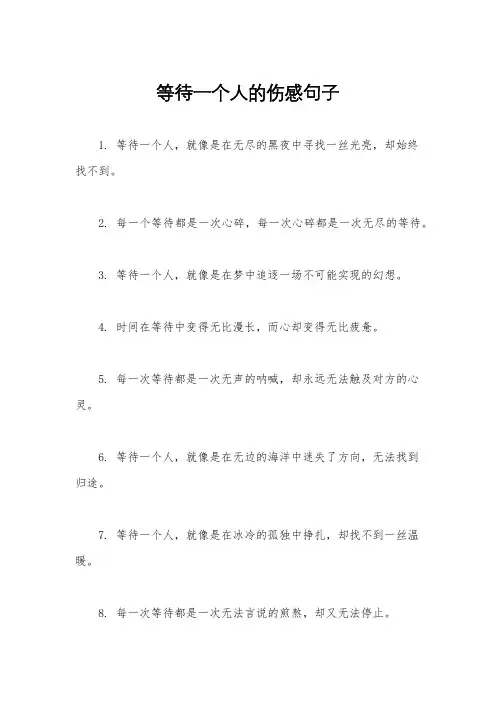 等待一个人的伤感句子

1. 等待一个人，就像是在无尽的黑夜中寻找一丝光亮，却始终找不到。

2. 每一个等待都是一次心碎，每一次心碎都是一次无尽的等待。

3. 等待一个人，就像是在梦中追逐一场不可能实现的幻想。

4. 时间在等待中变得无比漫长，而心却变得无比疲惫。

5. 每一次等待都是一次无声的呐喊，却永远无法触及对方的心灵。

6. 等待一个人，就像是在无边的海洋中迷失了方向，无法找到归途。

7. 等待一个人，就像是在冰冷的孤独中挣扎，却找不到一丝温暖。

8. 每一次等待都是一次无法言说的煎熬，却又无法停止。